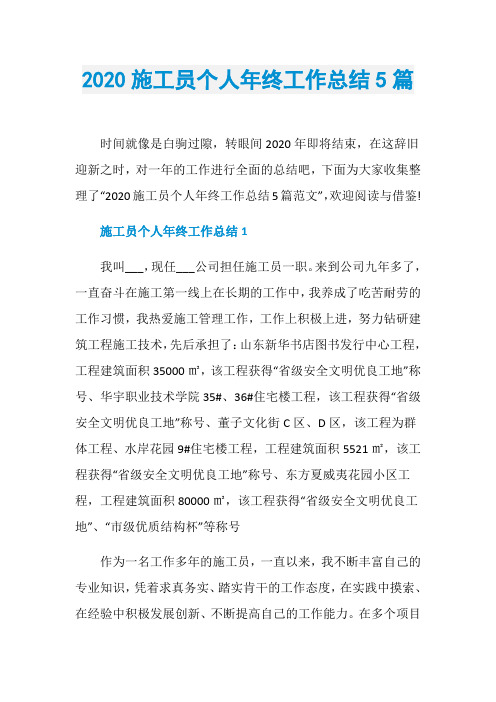 2020 施工员个人年终工作总结 5 篇

时间就像是白驹过隙，转眼间 2020 年即将结束，在这辞旧迎新之时，对一年的工作进行全面的总结吧，下面为大家收集整理了“2020 施工员个人年终工作总结 5 篇范文”，欢迎阅读与借鉴!

施工员个人年终工作总结 1

我叫___，现任___公司担任施工员一职。来到公司九年多了，一直奋斗在施工第一线上在长期的工作中，我养成了吃苦耐劳的工作习惯，我热爱施工管理工作，工作上积极上进，努力钻研建筑工程施工技术，先后承担了：山东新华书店图书发行中心工程，工程建筑面积 35000 ㎡，该工程获得“省级安全文明优良工地”称号、华宇职业技术学院 35#、36#住宅楼工程，该工程获得“省级安全文明优良工地”称号、董子文化街 C 区、D 区，该工程为群体工程、水岸花园 9#住宅楼工程，工程建筑面积 5521 ㎡，该工程获得“省级安全文明优良工地”称号、东方夏威夷花园小区工程，工程建筑面积 80000 ㎡，该工程获得“省级安全文明优良工地”、“市级优质结构杯”等称号

作为一名工作多年的施工员，一直以来，我不断丰富自己的专业知识，凭着求真务实、踏实肯干的工作态度，在实践中摸索、在经验中积极发展创新、不断提高自己的工作能力。在多个项目